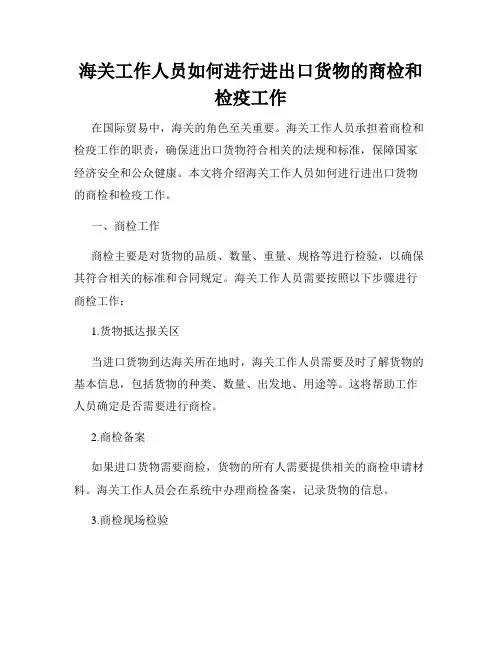 海关工作人员如何进行进出口货物的商检和检疫工作

在国际贸易中，海关的角色至关重要。海关工作人员承担着商检和检疫工作的职责，确保进出口货物符合相关的法规和标准，保障国家经济安全和公众健康。本文将介绍海关工作人员如何进行进出口货物的商检和检疫工作。

一、商检工作

商检主要是对货物的品质、数量、重量、规格等进行检验，以确保其符合相关的标准和合同规定。海关工作人员需要按照以下步骤进行商检工作：

1.货物抵达报关区

当进口货物到达海关所在地时，海关工作人员需要及时了解货物的基本信息，包括货物的种类、数量、出发地、用途等。这将帮助工作人员确定是否需要进行商检。

2.商检备案

如果进口货物需要商检，货物的所有人需要提供相关的商检申请材料。海关工作人员会在系统中办理商检备案，记录货物的信息。

3.商检现场检验